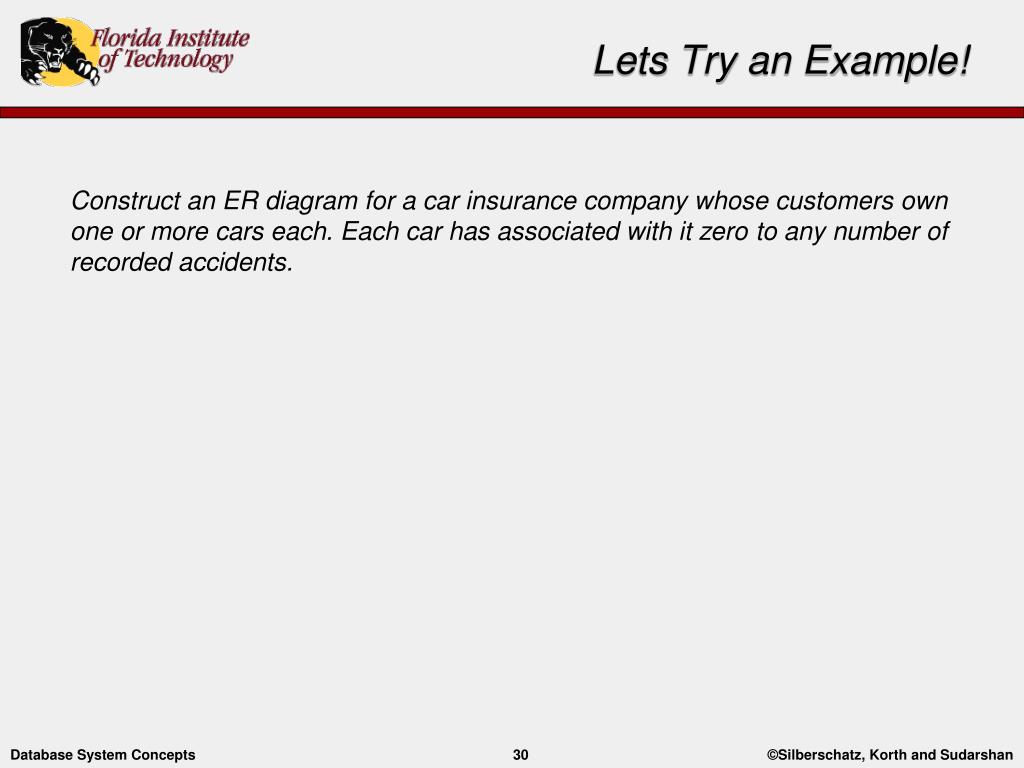 Florida Institute of Technology

Lets Try an Example!

Construct an ER diagram for a car insurance company whose customers own one or more cars each. Each car has associated with it zero to any number of recorded accidents.

Database System Concepts

30

©Silberschatz, Korth and Sudarshan